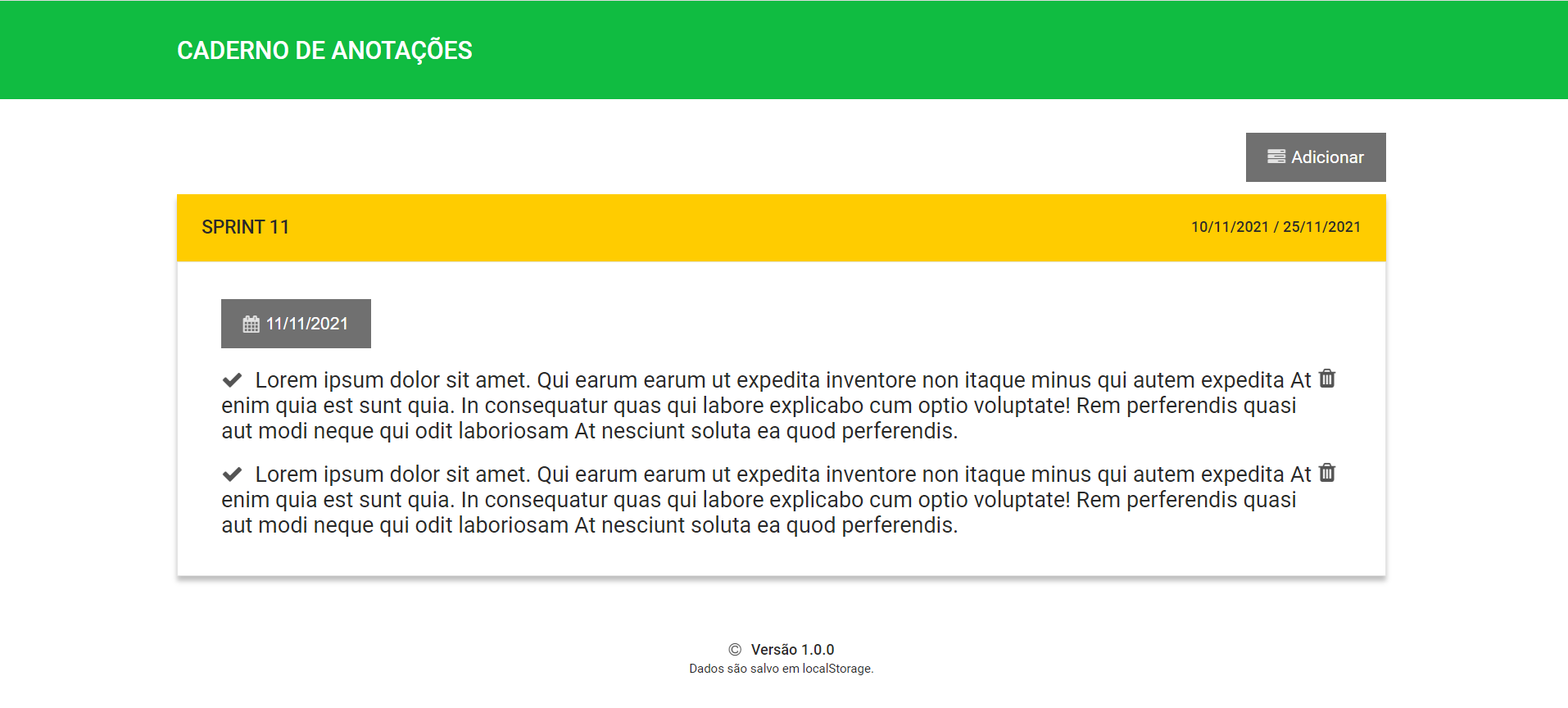 CADERNO DE ANOTAÇÕES

Adicionar

SPRINT 11

10/11/2021 / 25/11/2021

11/11/2021

Lorem ipsum dolor sit amet. Qui earum earum ut expedita inventore non itaque minus qui autem expedita At enim quia est sunt quia. In consequatur quas qui labore explicabo cum optio voluptate! Rem perferendis quasi aut modi neque qui odit laboriosam At nesciunt soluta ea quod perferendis.

Lorem ipsum dolor sit amet. Qui earum earum ut expedita inventore non itaque minus qui autem expedita At enim quia est sunt quia. In consequatur quas qui labore explicabo cum optio voluptate! Rem perferendis quasi aut modi neque qui odit laboriosam At nesciunt soluta ea quod perferendis.

© Versão 1.0.0
Dados são salvo em localStorage.